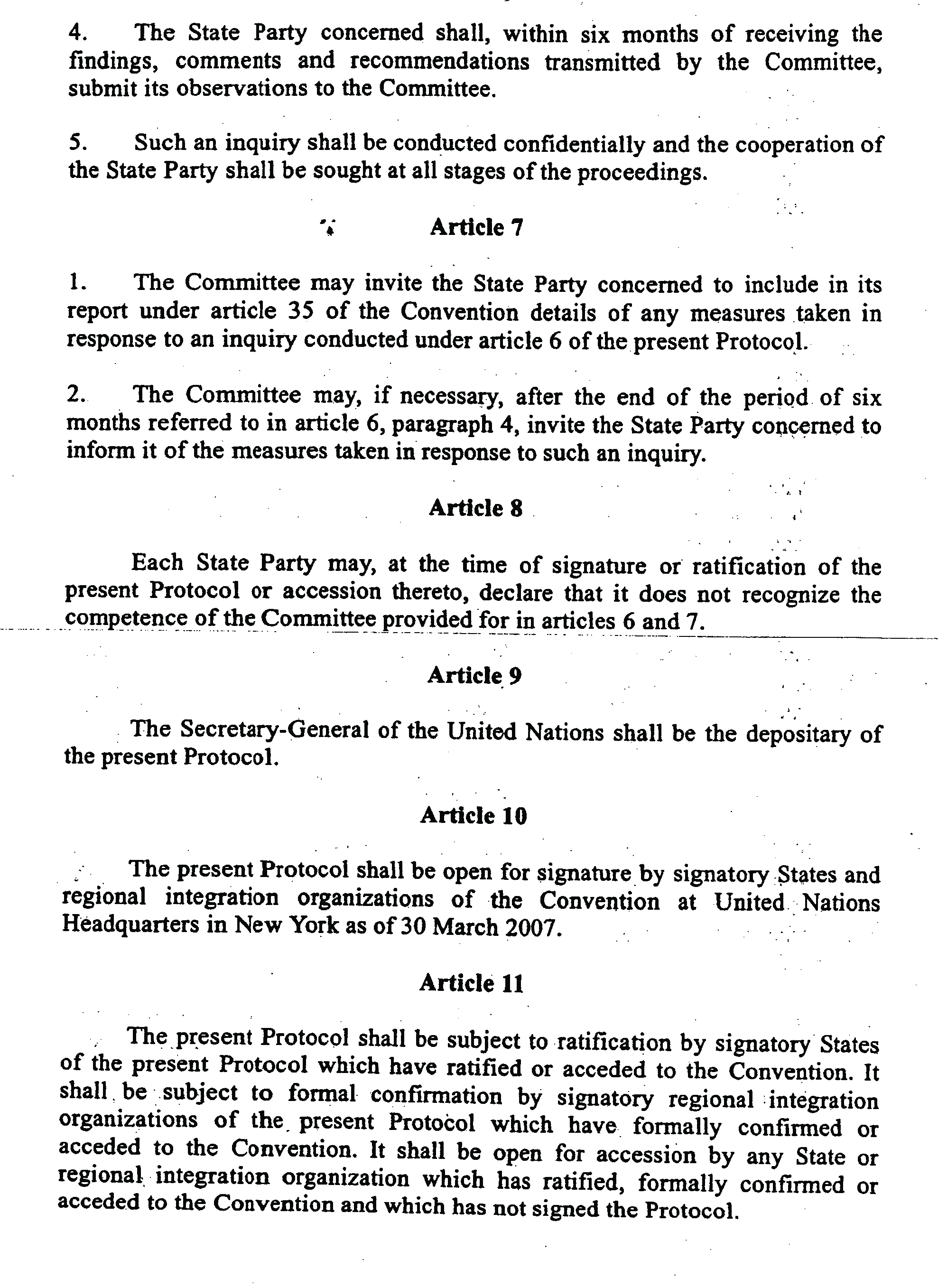 4. The State Party concerned shall, within six months of receiving the findings, comments and recommendations transmitted by the Committee, submit its observations to the Committee.

5. Such an inquiry shall be conducted confidentially and the cooperation of the State Party shall be sought at all stages of the proceedings.

Article 7

1. The Committee may invite the State Party concerned to include in its report under article 35 of the Convention details of any measures taken in response to an inquiry conducted under article 6 of the present Protocol.

2. The Committee may, if necessary, after the end of the period of six months referred to in article 6, paragraph 4, invite the State Party concerned to inform it of the measures taken in response to such an inquiry.

Article 8

Each State Party may, at the time of signature or ratification of the present Protocol or accession thereto, declare that it does not recognize the competence of the Committee provided for in articles 6 and 7.

Article 9

The Secretary-General of the United Nations shall be the depositary of the present Protocol.

Article 10

The present Protocol shall be open for signature by signatory States and regional integration organizations of the Convention at United Nations Headquarters in New York as of 30 March 2007.

Article 11

The present Protocol shall be subject to ratification by signatory States of the present Protocol which have ratified or acceded to the Convention. It shall be subject to formal confirmation by signatory regional integration organizations of the present Protocol which have formally confirmed or acceded to the Convention. It shall be open for accession by any State or regional integration organization which has ratified, formally confirmed or acceded to the Convention and which has not signed the Protocol.